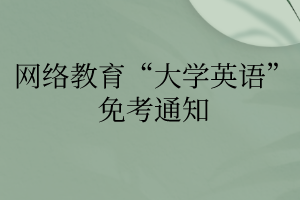 网络教育“大学英语”免考通知